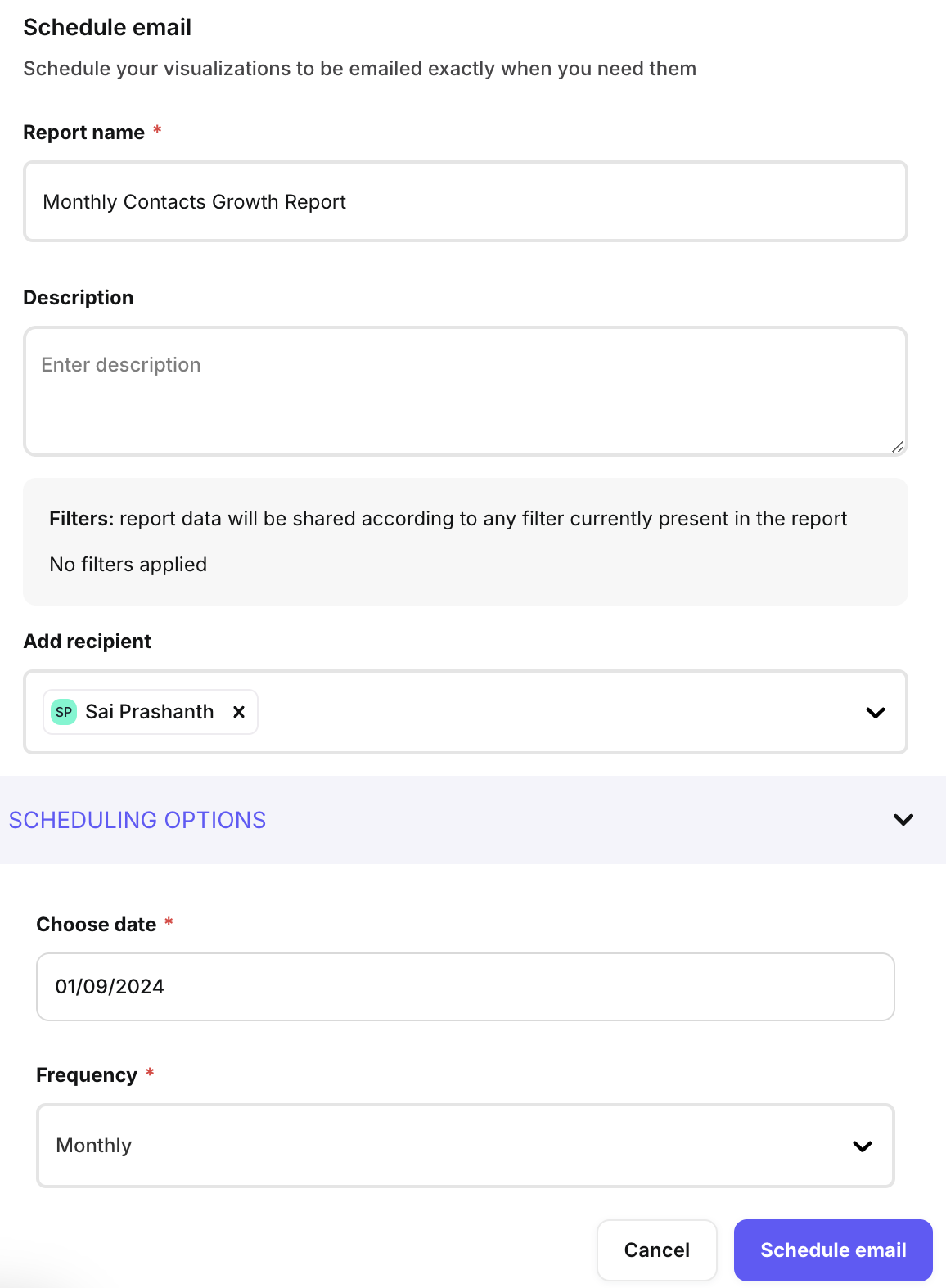 Schedule email

Schedule your visualizations to be emailed exactly when you need them

Report name *

Monthly Contacts Growth Report

Description

Enter description

Filters: report data will be shared according to any filter currently present in the report

No filters applied

Add recipient

SP Sai Prashanth ×

SCHEDULING OPTIONS

Choose date *

01/09/2024

Frequency *

Monthly

Cancel

Schedule email